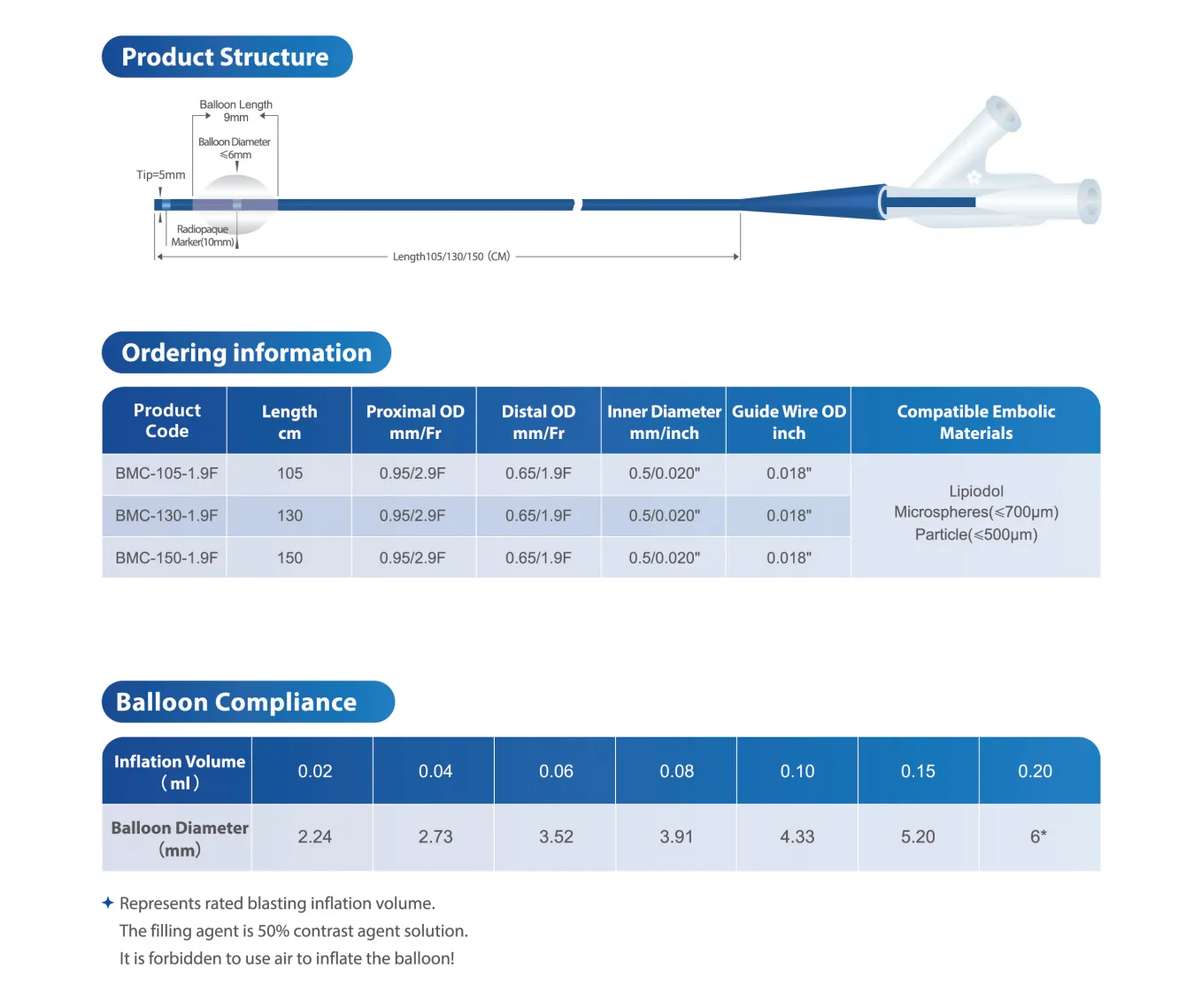 Product Structure

Balloon Length
9mm

Balloon Diameter
≤6mm

Tip=5mm

Radiopaque
Marker(10mm)

Length105/130/150 (CM)

Ordering information

| Product Code | Length cm | Proximal OD mm/Fr | Distal OD mm/Fr | Inner Diameter mm/inch | Guide Wire OD inch | Compatible Embolic Materials |
|---|---|---|---|---|---|---|
| BMC-105-1.9F | 105 | 0.95/2.9F | 0.65/1.9F | 0.5/0.020" | 0.018" | Lipiodol Microspheres(≤700μm) Particle(≤500μm) |
| BMC-130-1.9F | 130 | 0.95/2.9F | 0.65/1.9F | 0.5/0.020" | 0.018" | |
| BMC-150-1.9F | 150 | 0.95/2.9F | 0.65/1.9F | 0.5/0.020" | 0.018" | |

Balloon Compliance

| Inflation Volume (ml) | 0.02 | 0.04 | 0.06 | 0.08 | 0.10 | 0.15 | 0.20 |
|---|---|---|---|---|---|---|---|
| Balloon Diameter (mm) | 2.24 | 2.73 | 3.52 | 3.91 | 4.33 | 5.20 | 6* |

✦ Represents rated blasting inflation volume.
The filling agent is 50% contrast agent solution.
It is forbidden to use air to inflate the balloon!